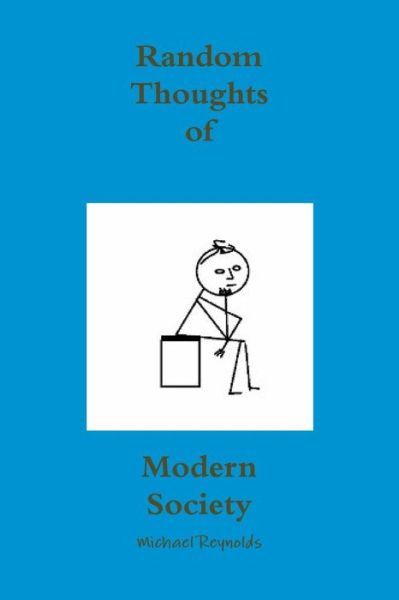 Random Thoughts of

Modern Society

Michael Reynolds